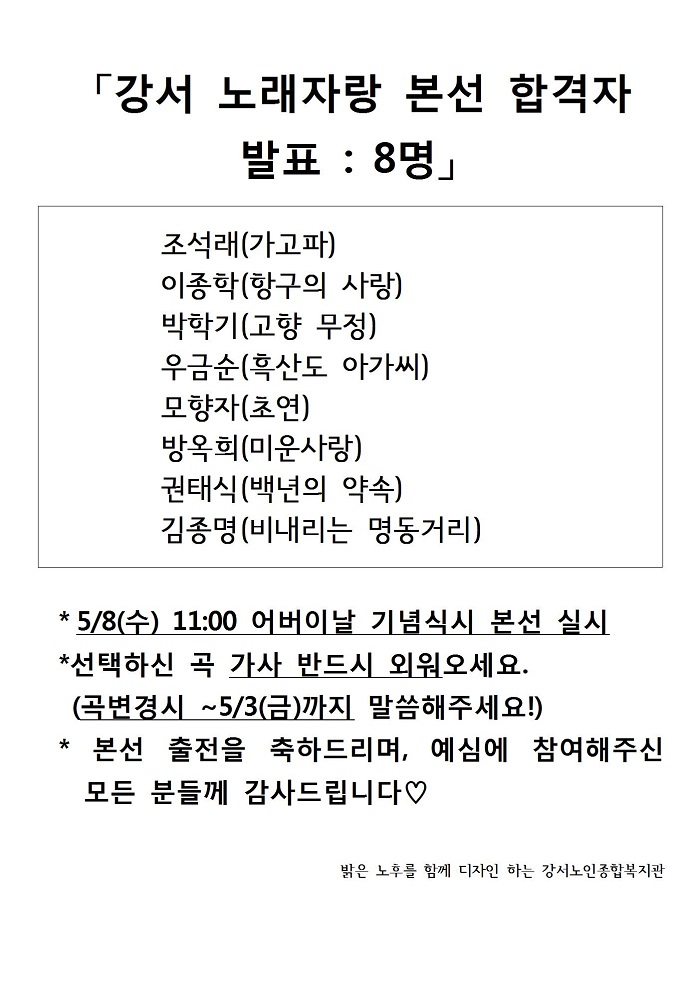 「강서 노래자랑 본선 합격자 발표 : 8명」

조석래(가고파)
이종학(항구의 사랑)
박학기(고향 무정)
우금순(흑산도 아가씨)
모향자(초연)
방옥희(미운사랑)
권태식(백년의 약속)
김종명(비내리는 명동거리)

* 5/8(수) 11:00 어버이날 기념식시 본선 실시
*선택하신 곡 가사 반드시 외워오세요.
(곡변경시 ~5/3(금)까지 말씀해주세요!)
* 본선 출전을 축하드리며, 예심에 참여해주신 모든 분들께 감사드립니다♡

밝은 노후를 함께 디자인 하는 강서노인종합복지관